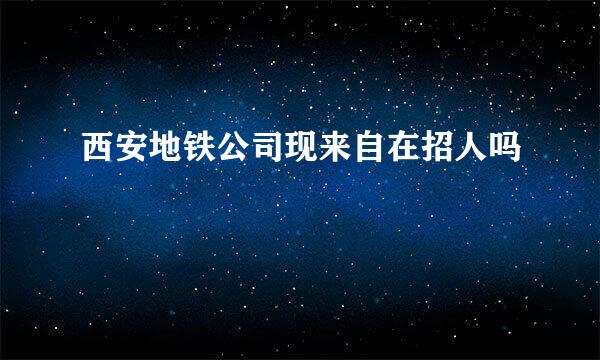 西安地铁公司现来自在招人吗